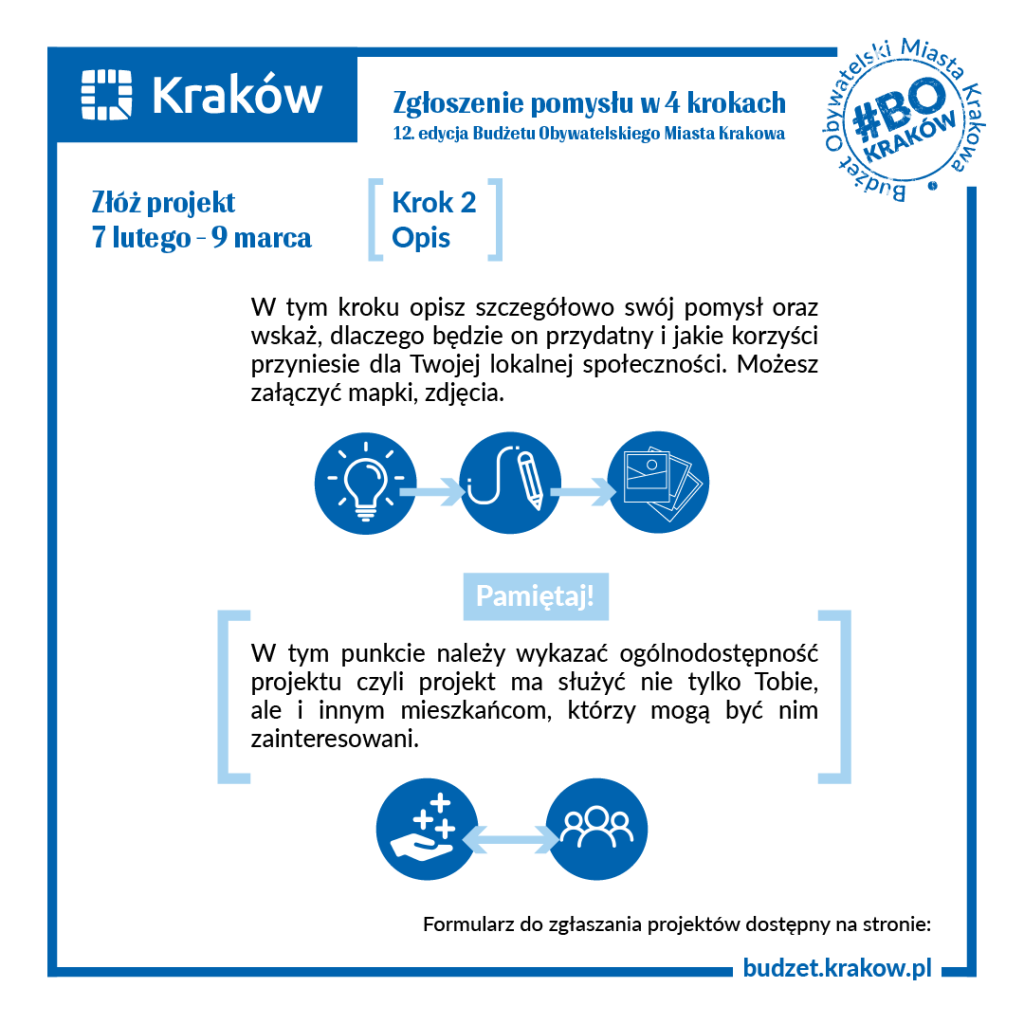 Kraków

Zgłoszenie pomysłu w 4 krokach
12. edycja Budżetu Obywatelskiego Miasta Krakowa

Budżet Obywatelski Miasta Krakowa
#BO KRAKÓW

Złóż projekt
7 lutego - 9 marca

Krok 2
Opis

W tym kroku opisz szczegółowo swój pomysł oraz wskaż, dlaczego będzie on przydatny i jakie korzyści przyniesie dla Twojej lokalnej społeczności. Możesz załączyć mapki, zdjęcia.

Pamiętaj!

W tym punkcie należy wykazać ogólnodostępność projektu czyli projekt ma służyć nie tylko Tobie, ale i innym mieszkańcom, którzy mogą być nim zainteresowani.

Formularz do zgłaszania projektów dostępny na stronie:

budzet.krakow.pl